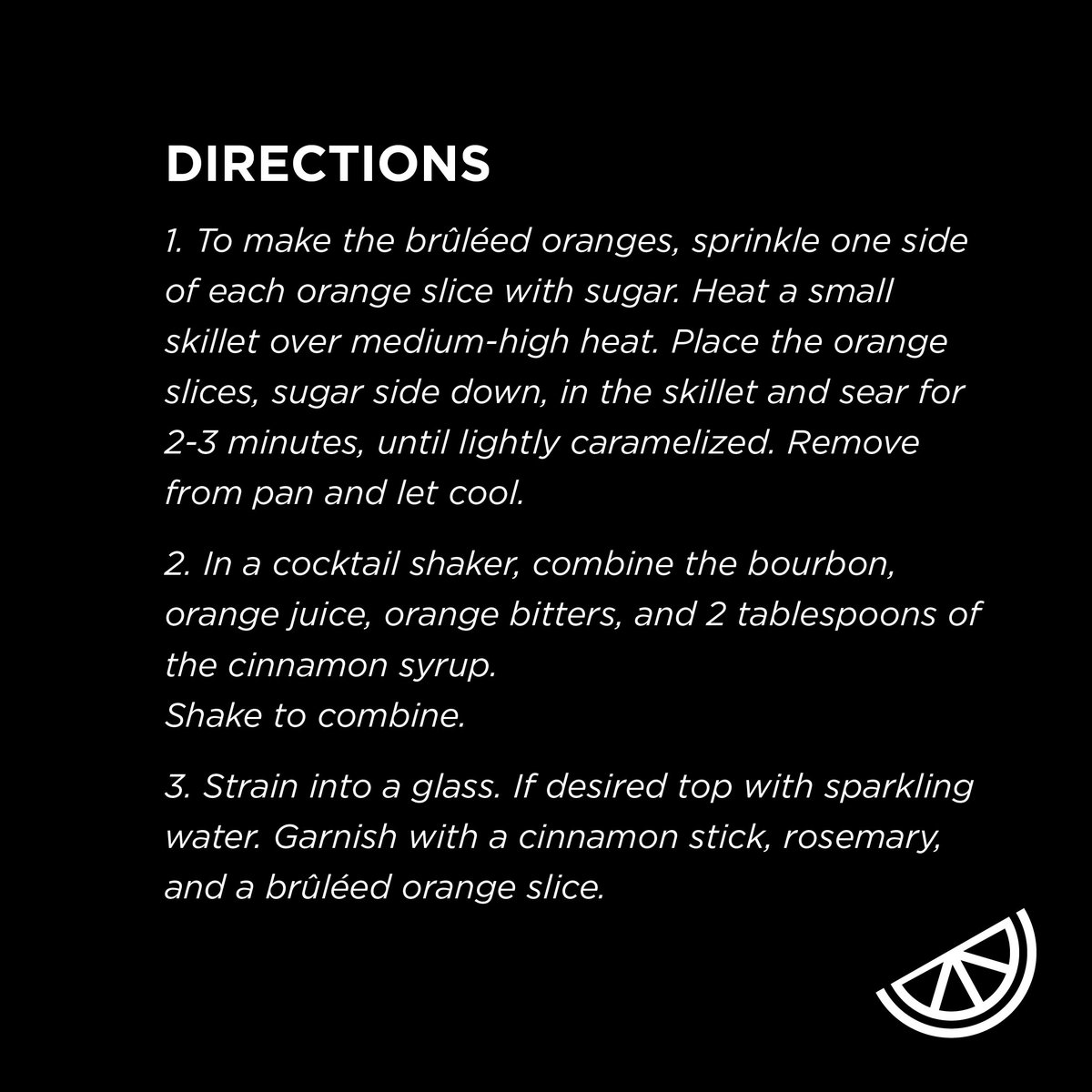 DIRECTIONS

1. To make the brûléed oranges, sprinkle one side of each orange slice with sugar. Heat a small skillet over medium-high heat. Place the orange slices, sugar side down, in the skillet and sear for 2-3 minutes, until lightly caramelized. Remove from pan and let cool.

2. In a cocktail shaker, combine the bourbon, orange juice, orange bitters, and 2 tablespoons of the cinnamon syrup.
Shake to combine.

3. Strain into a glass. If desired top with sparkling water. Garnish with a cinnamon stick, rosemary, and a brûléed orange slice.